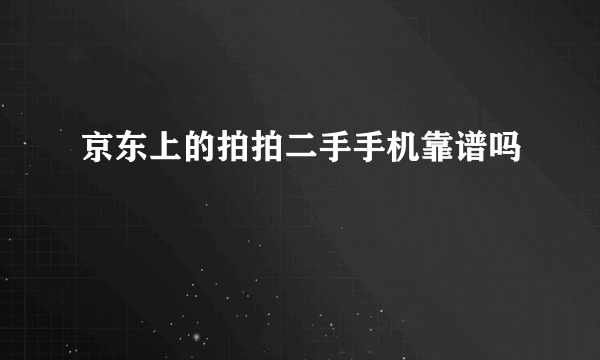 京东上的拍拍二手手机靠谱吗